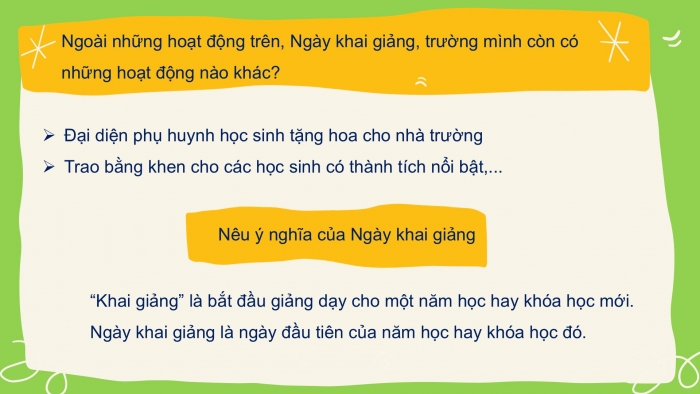 Ngoài những hoạt động trên, Ngày khai giảng, trường mình còn có những hoạt động nào khác?

➢ Đại diện phụ huynh học sinh tặng hoa cho nhà trường
➢ Trao bằng khen cho các học sinh có thành tích nổi bật,...

Nêu ý nghĩa của Ngày khai giảng

“Khai giảng” là bắt đầu giảng dạy cho một năm học hay khóa học mới. Ngày khai giảng là ngày đầu tiên của năm học hay khóa học đó.